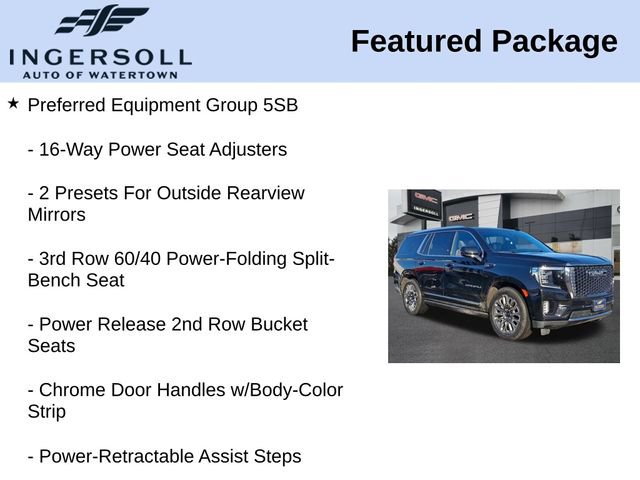 INGERSOLL
AUTO OF WATERTOWN

Featured Package

★ Preferred Equipment Group 5SB

- 16-Way Power Seat Adjusters

- 2 Presets For Outside Rearview Mirrors

- 3rd Row 60/40 Power-Folding Split-Bench Seat

- Power Release 2nd Row Bucket Seats

- Chrome Door Handles w/Body-Color Strip

- Power-Retractable Assist Steps

GMC
INGERSOLL
GMC